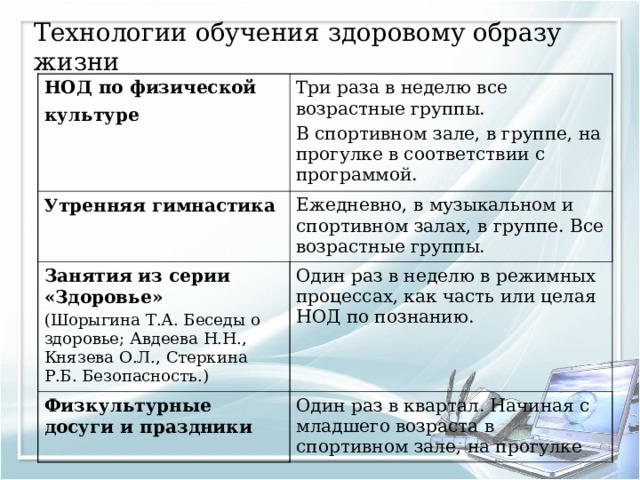 Технологии обучения здоровому образу жизни

| | |
|---|---|
| НОД по физической культуре | Три раза в неделю все возрастные группы. В спортивном зале, в группе, на прогулке в соответствии с программой. |
| Утренняя гимнастика | Ежедневно, в музыкальном и спортивном залах, в группе. Все возрастные группы. |
| Занятия из серии «Здоровье» (Шорыгина Т.А. Беседы о здоровье; Авдеева Н.Н., Князева О.Л., Стеркина Р.Б. Безопасность.) | Один раз в неделю в режимных процессах, как часть или целая НОД по познанию. |
| Физкультурные досуги и праздники | Один раз в квартал. Начиная с младшего возраста в спортивном зале, на прогулке |